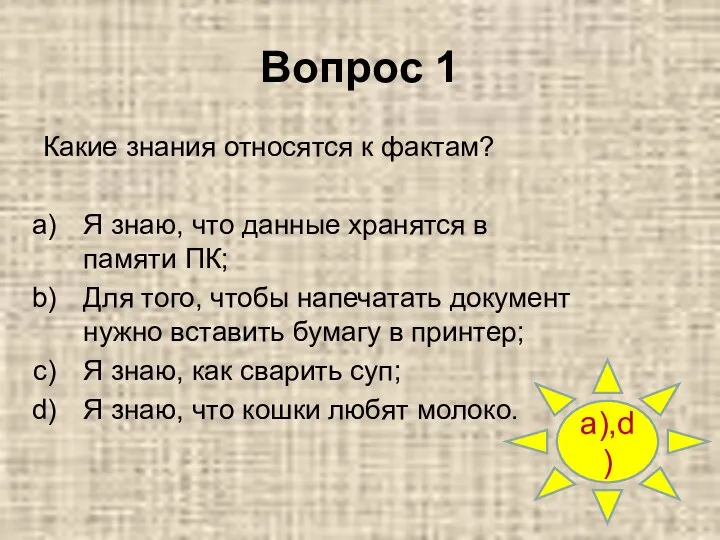 Вопрос 1

Какие знания относятся к фактам?

a) Я знаю, что данные хранятся в памяти ПК;
b) Для того, чтобы напечатать документ нужно вставить бумагу в принтер;
c) Я знаю, как сварить суп;
d) Я знаю, что кошки любят молоко.

a),d)